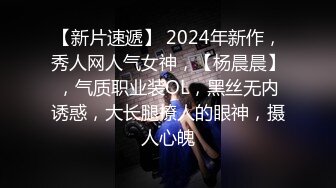 【新片速遞】 2024年新作，秀人网人气女神，【杨晨晨】，气质职业装OL，黑丝无内诱惑，大长腿撩人的眼神，摄人心魄